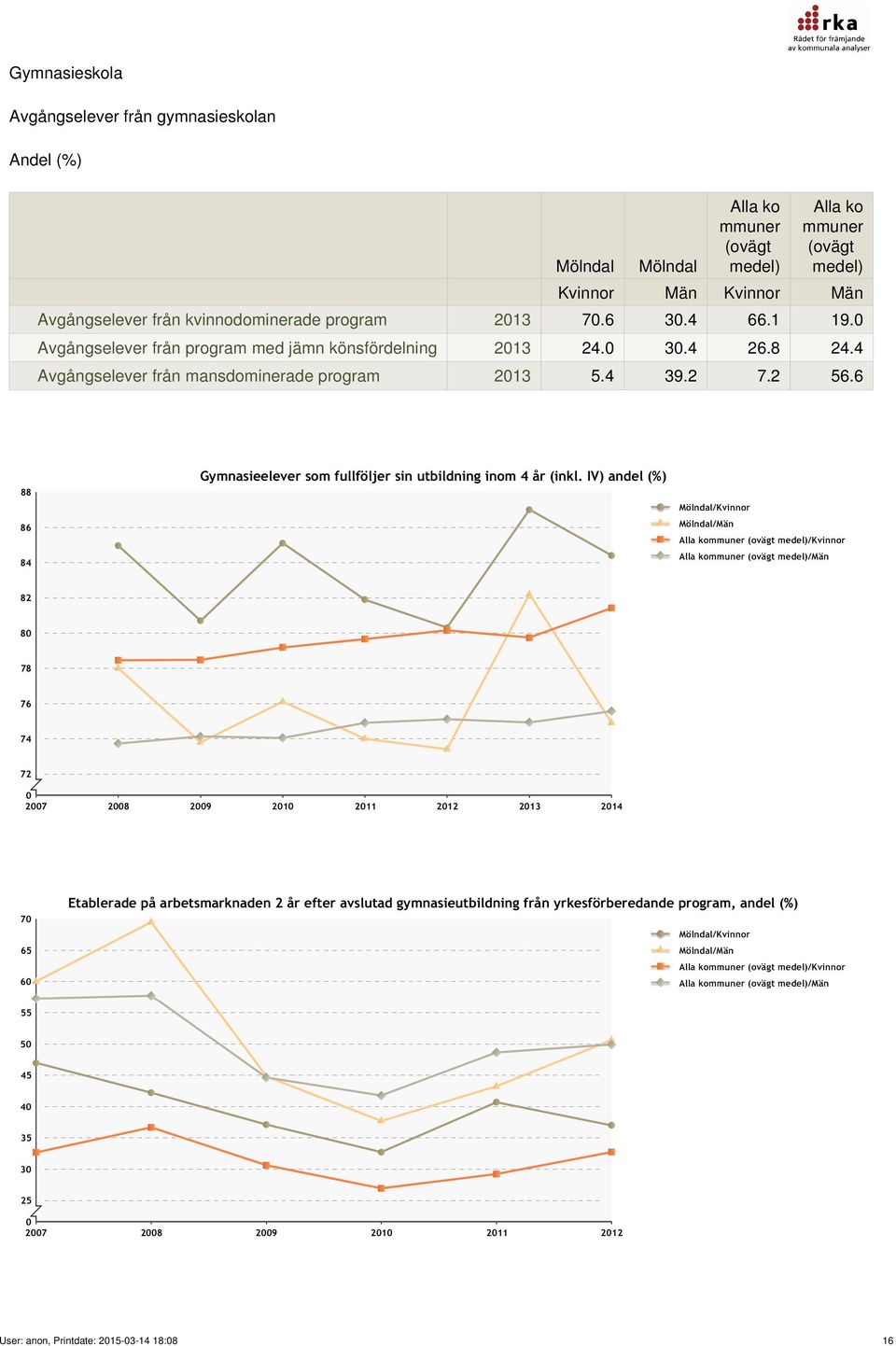 rka
Rådet för främjande av kommunala analyser

Gymnasieskola

Avgångselever från gymnasieskolan

Andel (%)

| | | Mölndal | Mölndal | Alla kommuner (ovägt medel) | Alla kommuner (ovägt medel) |
|---|---|---|---|---|---|
| | | Kvinnor | Män | Kvinnor | Män |
| Avgångselever från kvinnodominerade program | 2013 | 70.6 | 30.4 | 66.1 | 19.0 |
| Avgångselever från program med jämn könsfördelning | 2013 | 24.0 | 30.4 | 26.8 | 24.4 |
| Avgångselever från mansdominerade program | 2013 | 5.4 | 39.2 | 7.2 | 56.6 |

Gymnasieelever som fullföljer sin utbildning inom 4 år (inkl. IV) andel (%)

88
86
84
82
80
78
76
74
72
0
2007 2008 2009 2010 2011 2012 2013 2014

Mölndal/Kvinnor
Mölndal/Män
Alla kommuner (ovägt medel)/Kvinnor
Alla kommuner (ovägt medel)/Män

Etablerade på arbetsmarknaden 2 år efter avslutad gymnasieutbildning från yrkesförberedande program, andel (%)

70
65
60
55
50
45
40
35
30
25
0
2007 2008 2009 2010 2011 2012

Mölndal/Kvinnor
Mölndal/Män
Alla kommuner (ovägt medel)/Kvinnor
Alla kommuner (ovägt medel)/Män

User: anon, Printdate: 2015-03-14 18:08 16